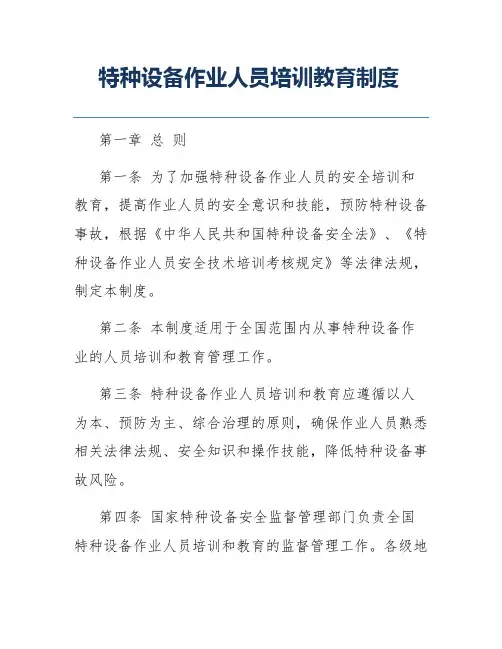 特种设备作业人员培训教育制度

第一章 总 则

第一条 为了加强特种设备作业人员的安全培训和教育，提高作业人员的安全意识和技能，预防特种设备事故，根据《中华人民共和国特种设备安全法》、《特种设备作业人员安全技术培训考核规定》等法律法规，制定本制度。

第二条 本制度适用于全国范围内从事特种设备作业的人员培训和教育管理工作。

第三条 特种设备作业人员培训和教育应遵循以人为本、预防为主、综合治理的原则，确保作业人员熟悉相关法律法规、安全知识和操作技能，降低特种设备事故风险。

第四条 国家特种设备安全监督管理部门负责全国特种设备作业人员培训和教育的监督管理工作。各级地